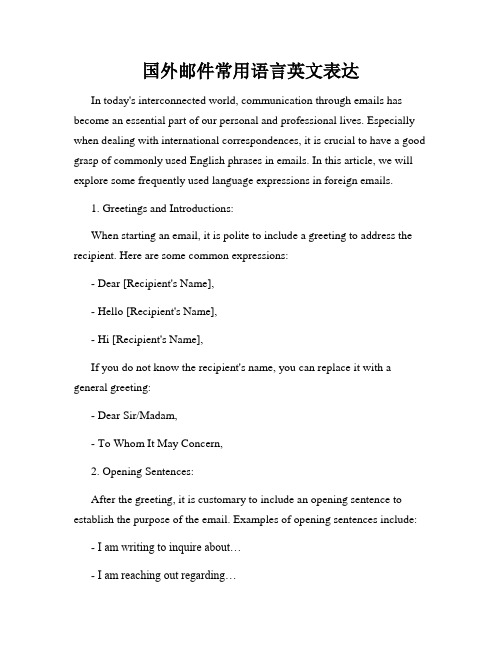 国外邮件常用语言英文表达

In today's interconnected world, communication through emails has become an essential part of our personal and professional lives. Especially when dealing with international correspondences, it is crucial to have a good grasp of commonly used English phrases in emails. In this article, we will explore some frequently used language expressions in foreign emails.

1. Greetings and Introductions:

When starting an email, it is polite to include a greeting to address the recipient. Here are some common expressions:

- Dear [Recipient's Name],

- Hello [Recipient's Name],

- Hi [Recipient's Name],

If you do not know the recipient's name, you can replace it with a general greeting:

- Dear Sir/Madam,

- To Whom It May Concern,

2. Opening Sentences:

After the greeting, it is customary to include an opening sentence to establish the purpose of the email. Examples of opening sentences include:

- I am writing to inquire about…

- I am reaching out regarding…